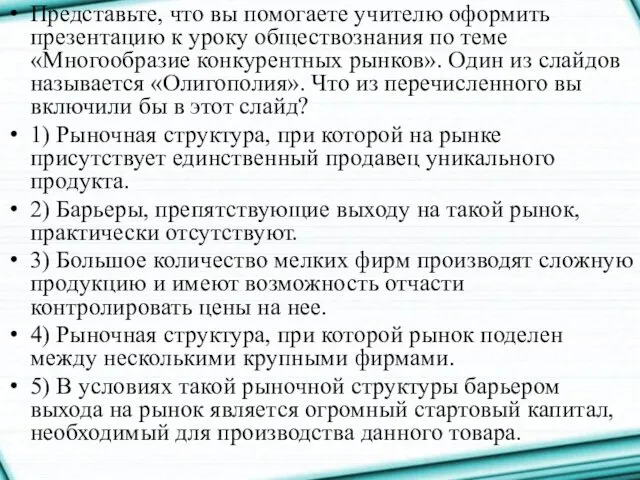 • Представьте, что вы помогаете учителю оформить презентацию к уроку обществознания по теме «Многообразие конкурентных рынков». Один из слайдов называется «Олигополия». Что из перечисленного вы включили бы в этот слайд?
• 1) Рыночная структура, при которой на рынке присутствует единственный продавец уникального продукта.
• 2) Барьеры, препятствующие выходу на такой рынок, практически отсутствуют.
• 3) Большое количество мелких фирм производят сложную продукцию и имеют возможность отчасти контролировать цены на нее.
• 4) Рыночная структура, при которой рынок поделен между несколькими крупными фирмами.
• 5) В условиях такой рыночной структуры барьером выхода на рынок является огромный стартовый капитал, необходимый для производства данного товара.